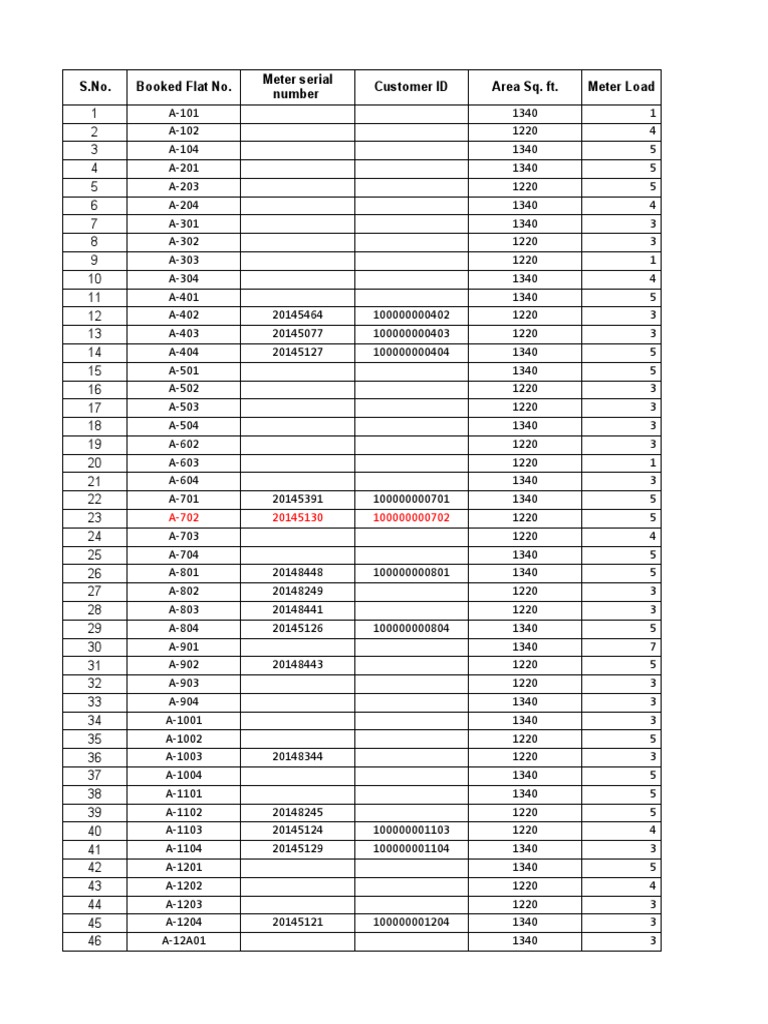 | S.No. | Booked Flat No. | Meter serial number | Customer ID | Area Sq. ft. | Meter Load |
|---|---|---|---|---|---|
| 1 | A-101 | | | 1340 | 1 |
| 2 | A-102 | | | 1220 | 4 |
| 3 | A-104 | | | 1340 | 5 |
| 4 | A-201 | | | 1340 | 5 |
| 5 | A-203 | | | 1220 | 5 |
| 6 | A-204 | | | 1340 | 4 |
| 7 | A-301 | | | 1340 | 3 |
| 8 | A-302 | | | 1220 | 3 |
| 9 | A-303 | | | 1220 | 1 |
| 10 | A-304 | | | 1340 | 4 |
| 11 | A-401 | | | 1340 | 5 |
| 12 | A-402 | 20145464 | 100000000402 | 1220 | 3 |
| 13 | A-403 | 20145077 | 100000000403 | 1220 | 3 |
| 14 | A-404 | 20145127 | 100000000404 | 1340 | 5 |
| 15 | A-501 | | | 1340 | 5 |
| 16 | A-502 | | | 1220 | 3 |
| 17 | A-503 | | | 1220 | 3 |
| 18 | A-504 | | | 1340 | 3 |
| 19 | A-602 | | | 1220 | 3 |
| 20 | A-603 | | | 1220 | 1 |
| 21 | A-604 | | | 1340 | 3 |
| 22 | A-701 | 20145391 | 100000000701 | 1340 | 5 |
| 23 | A-702 | 20145130 | 100000000702 | 1220 | 5 |
| 24 | A-703 | | | 1220 | 4 |
| 25 | A-704 | | | 1340 | 5 |
| 26 | A-801 | 20148448 | 100000000801 | 1340 | 5 |
| 27 | A-802 | 20148249 | | 1220 | 3 |
| 28 | A-803 | 20148441 | | 1220 | 3 |
| 29 | A-804 | 20145126 | 100000000804 | 1340 | 5 |
| 30 | A-901 | | | 1340 | 7 |
| 31 | A-902 | 20148443 | | 1220 | 5 |
| 32 | A-903 | | | 1220 | 3 |
| 33 | A-904 | | | 1340 | 3 |
| 34 | A-1001 | | | 1340 | 3 |
| 35 | A-1002 | | | 1220 | 5 |
| 36 | A-1003 | 20148344 | | 1220 | 3 |
| 37 | A-1004 | | | 1340 | 5 |
| 38 | A-1101 | | | 1340 | 5 |
| 39 | A-1102 | 20148245 | | 1220 | 5 |
| 40 | A-1103 | 20145124 | 100000001103 | 1220 | 4 |
| 41 | A-1104 | 20145129 | 100000001104 | 1340 | 3 |
| 42 | A-1201 | | | 1340 | 5 |
| 43 | A-1202 | | | 1220 | 4 |
| 44 | A-1203 | | | 1220 | 3 |
| 45 | A-1204 | 20145121 | 100000001204 | 1340 | 3 |
| 46 | A-12A01 | | | 1340 | 3 |